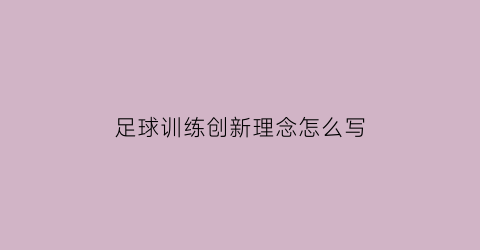 足球训练创新理念怎么写